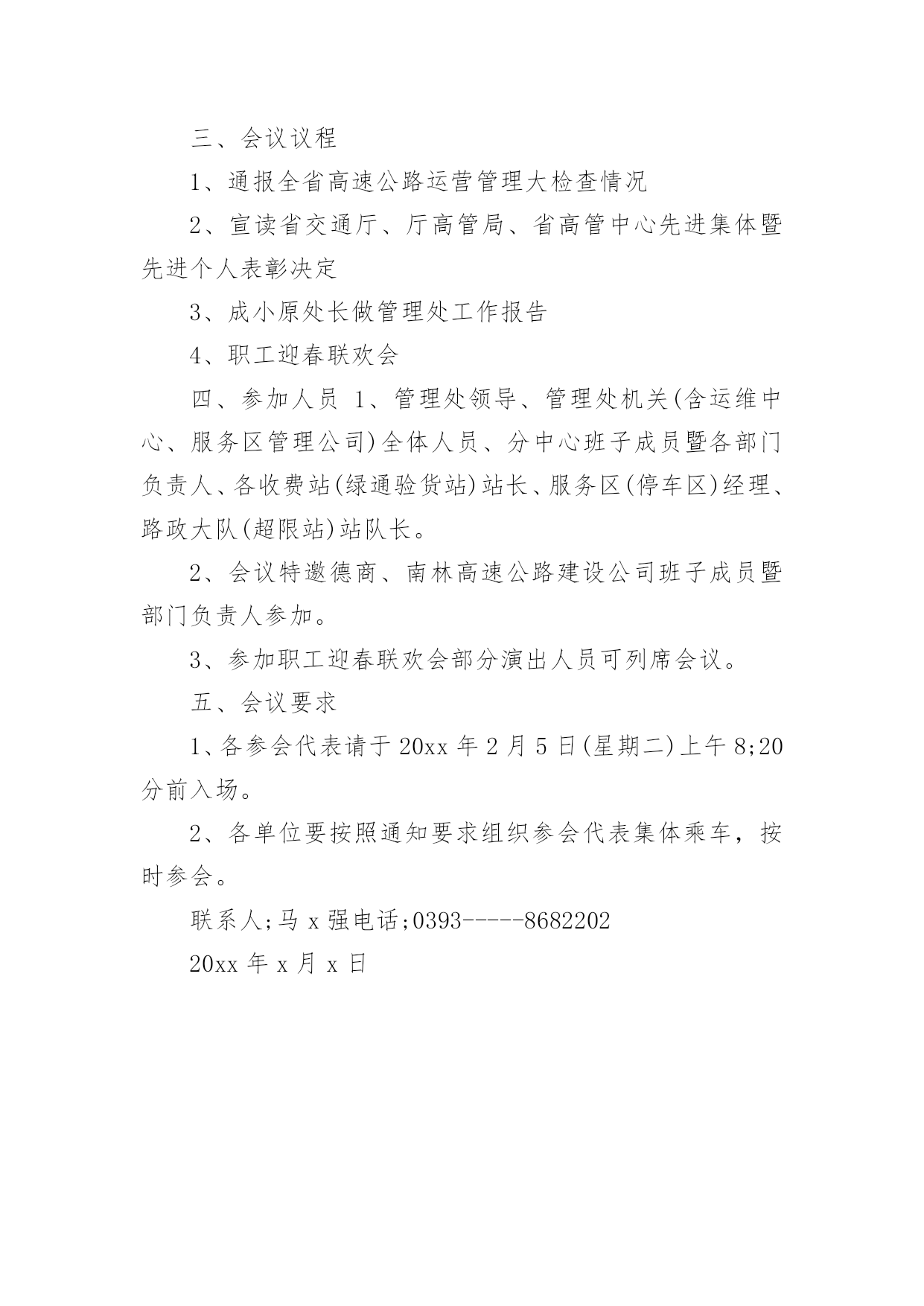 三、会议议程

1、通报全省高速公路运营管理大检查情况

2、宣读省交通厅、厅高管局、省高管中心先进集体暨先进个人表彰决定

3、成小原处长做管理处工作报告

4、职工迎春联欢会

四、参加人员 1、管理处领导、管理处机关(含运维中心、服务区管理公司)全体人员、分中心班子成员暨各部门负责人、各收费站(绿通验货站)站长、服务区(停车区)经理、路政大队(超限站)站队长。

2、会议特邀德商、南林高速公路建设公司班子成员暨部门负责人参加。

3、参加职工迎春联欢会部分演出人员可列席会议。

五、会议要求

1、各参会代表请于 20xx 年 2 月 5 日(星期二)上午 8;20 分前入场。

2、各单位要按照通知要求组织参会代表集体乘车，按时参会。

联系人;马 x 强电话;0393-----8682202

20xx 年 x 月 x 日